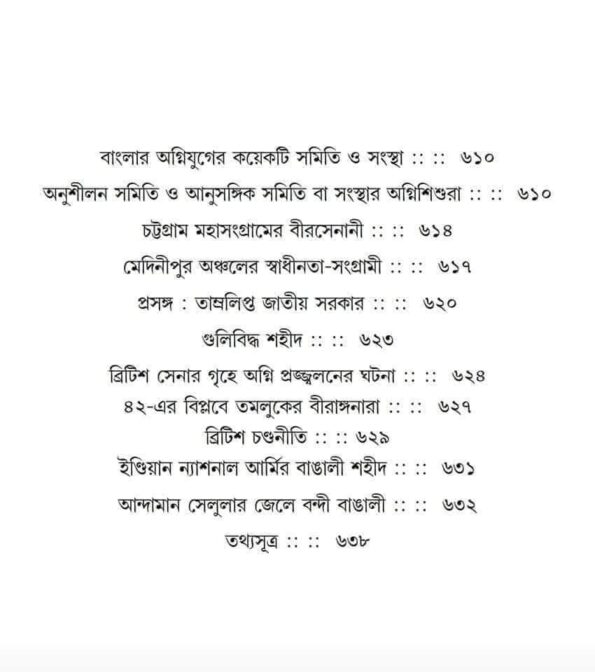 বাংলার অগ্নিযুগের কয়েকটি সমিতি ও সংস্থা :: :: ৬১০

অনুশীলন সমিতি ও আনুসঙ্গিক সমিতি বা সংস্থার অগ্নিশিশুরা :: :: ৬১০

চট্টগ্রাম মহাসংগ্রামের বীরসেনানী :: :: ৬১৪

মেদিনীপুর অঞ্চলের স্বাধীনতা-সংগ্রামী :: :: ৬১৭

প্রসঙ্গ : তাম্রলিপ্ত জাতীয় সরকার :: :: ৬২০

গুলিবিদ্ধ শহীদ :: :: ৬২৩

ব্রিটিশ সেনার গৃহে অগ্নি প্রজ্জ্বলনের ঘটনা :: :: ৬২৪

৪২-এর বিপ্লবে তমলুকের বীরাঙ্গনারা :: :: ৬২৭

ব্রিটিশ চণ্ডনীতি :: :: ৬২৯

ইণ্ডিয়ান ন্যাশনাল আর্মির বাঙালী শহীদ :: :: ৬৩১

আন্দামান সেলুলার জেলে বন্দী বাঙালী :: :: ৬৩২

তথ্যসূত্র :: :: ৬৩৮